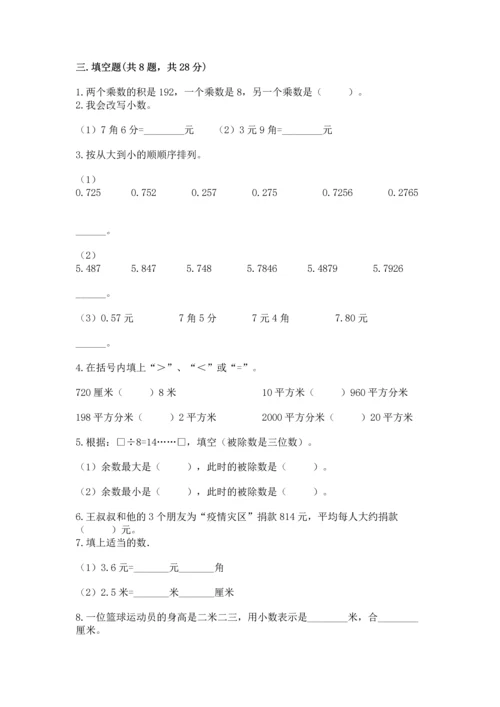 三. 填空题(共 8 题，共 28 分)

1. 两个乘数的积是 192，一个乘数是 8，另一个乘数是（　　）。
2. 我会改写小数。

（1）7 角 6 分=________元　（2）3 元 9 角=________元

3. 按从大到小的顺顺序排列。

（1）
0.725　0.752　0.257　0.275　0.7256　0.2765

______。

（2）
5.487　5.847　5.748　5.7846　5.4879　5.7926

______。

（3）0.57 元　7 角 5 分　7 元 4 角　7.80 元

______。

4. 在括号内填上“>”、“<”或“=”。

720 厘米（　　）8 米　10 平方米（　　）960 平方分米

198 平方分米（　　）2 平方米　2000 平方分米（　　）20 平方米

5. 根据：□÷8=14……□，填空（被除数是三位数）。

（1）余数最大是（　　），此时的被除数是（　　）。

（2）余数最小是（　　），此时的被除数是（　　）。

6. 王叔叔和他的 3 个朋友为“疫情灾区”捐款 814 元，平均每人大约捐款（　　）元。
7. 填上适当的数.

（1）3.6 元=_______元_______角

（2）2.5 米=_______米_______厘米

8. 一位篮球运动员的身高是二米二三，用小数表示是________米，合________厘米。